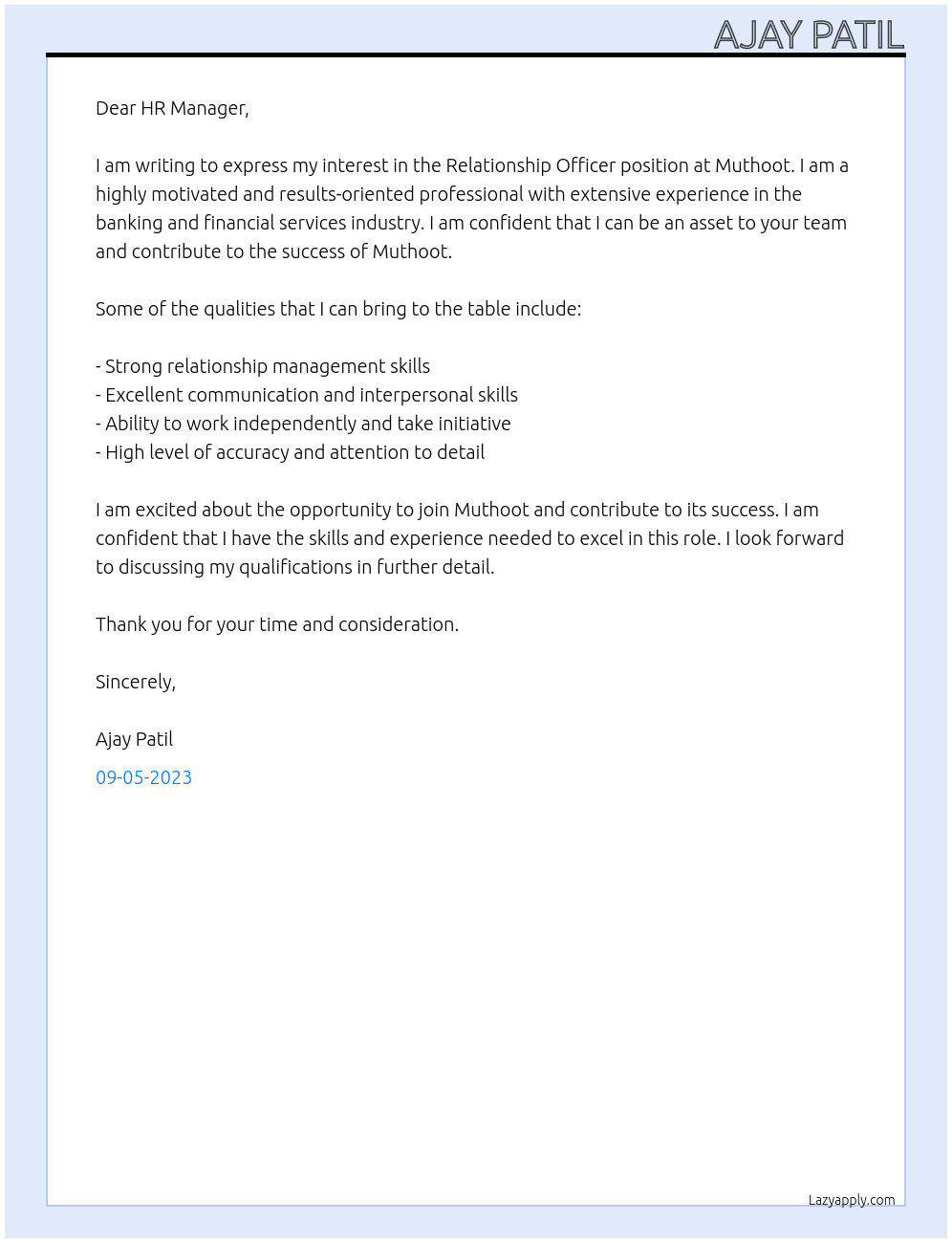 AJAY PATIL

Dear HR Manager,

I am writing to express my interest in the Relationship Officer position at Muthoot. I am a highly motivated and results-oriented professional with extensive experience in the banking and financial services industry. I am confident that I can be an asset to your team and contribute to the success of Muthoot.

Some of the qualities that I can bring to the table include:

- Strong relationship management skills
- Excellent communication and interpersonal skills
- Ability to work independently and take initiative
- High level of accuracy and attention to detail

I am excited about the opportunity to join Muthoot and contribute to its success. I am confident that I have the skills and experience needed to excel in this role. I look forward to discussing my qualifications in further detail.

Thank you for your time and consideration.

Sincerely,

Ajay Patil

09-05-2023

Lazyapply.com